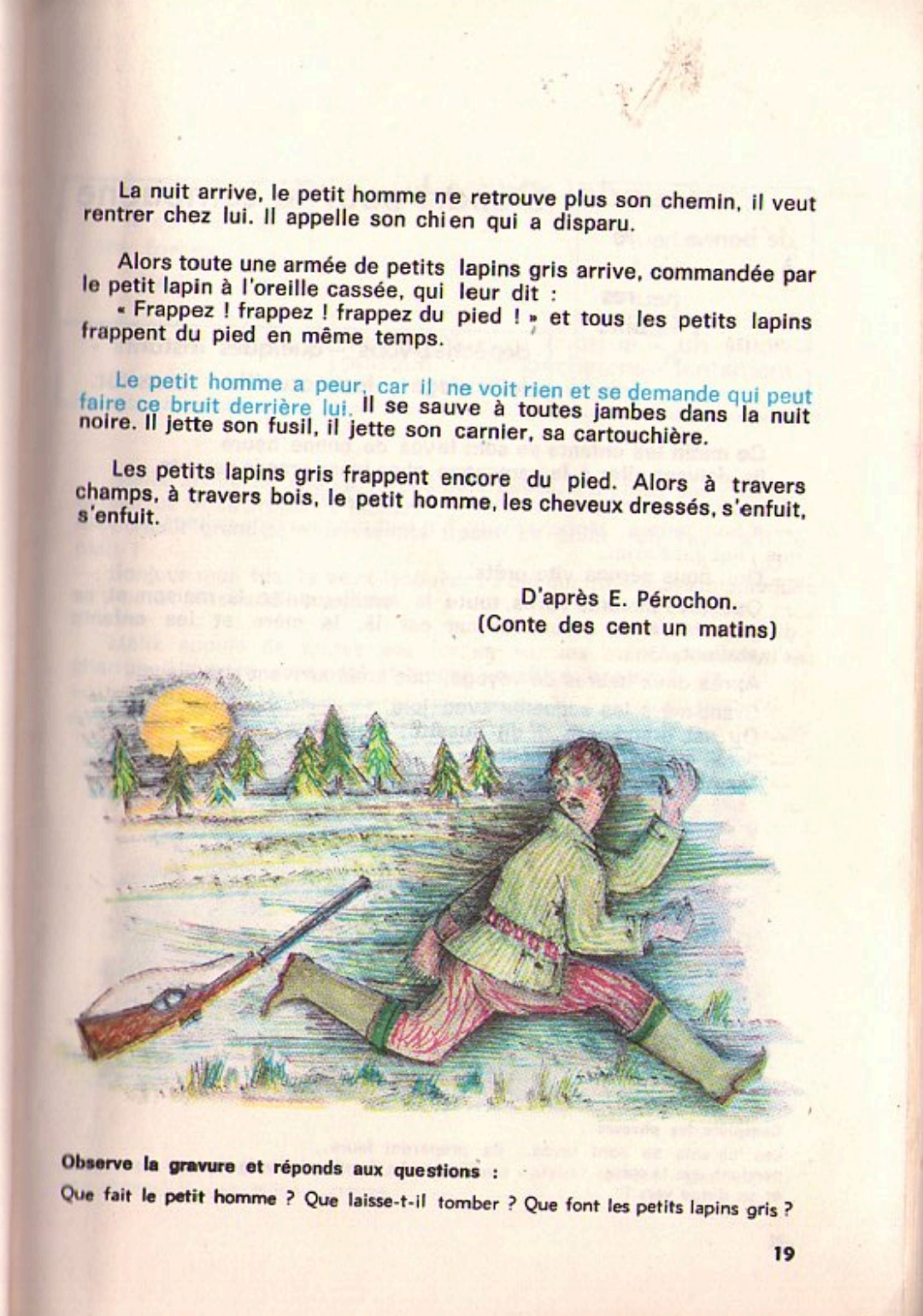 La nuit arrive, le petit homme ne retrouve plus son chemin, il veut rentrer chez lui. Il appelle son chien qui a disparu.

Alors toute une armée de petits lapins gris arrive, commandée par le petit lapin à l'oreille cassée, qui leur dit :
« Frappez ! frappez ! frappez du pied ! » et tous les petits lapins frappent du pied en même temps.

Le petit homme a peur, car il ne voit rien et se demande qui peut faire ce bruit derrière lui. Il se sauve à toutes jambes dans la nuit noire. Il jette son fusil, il jette son carnier, sa cartouchière.

Les petits lapins gris frappent encore du pied. Alors à travers champs, à travers bois, le petit homme, les cheveux dressés, s'enfuit, s'enfuit.

D'après E. Pérochon.
(Conte des cent un matins)

Observe la gravure et réponds aux questions :
Que fait le petit homme ? Que laisse-t-il tomber ? Que font les petits lapins gris ?

19